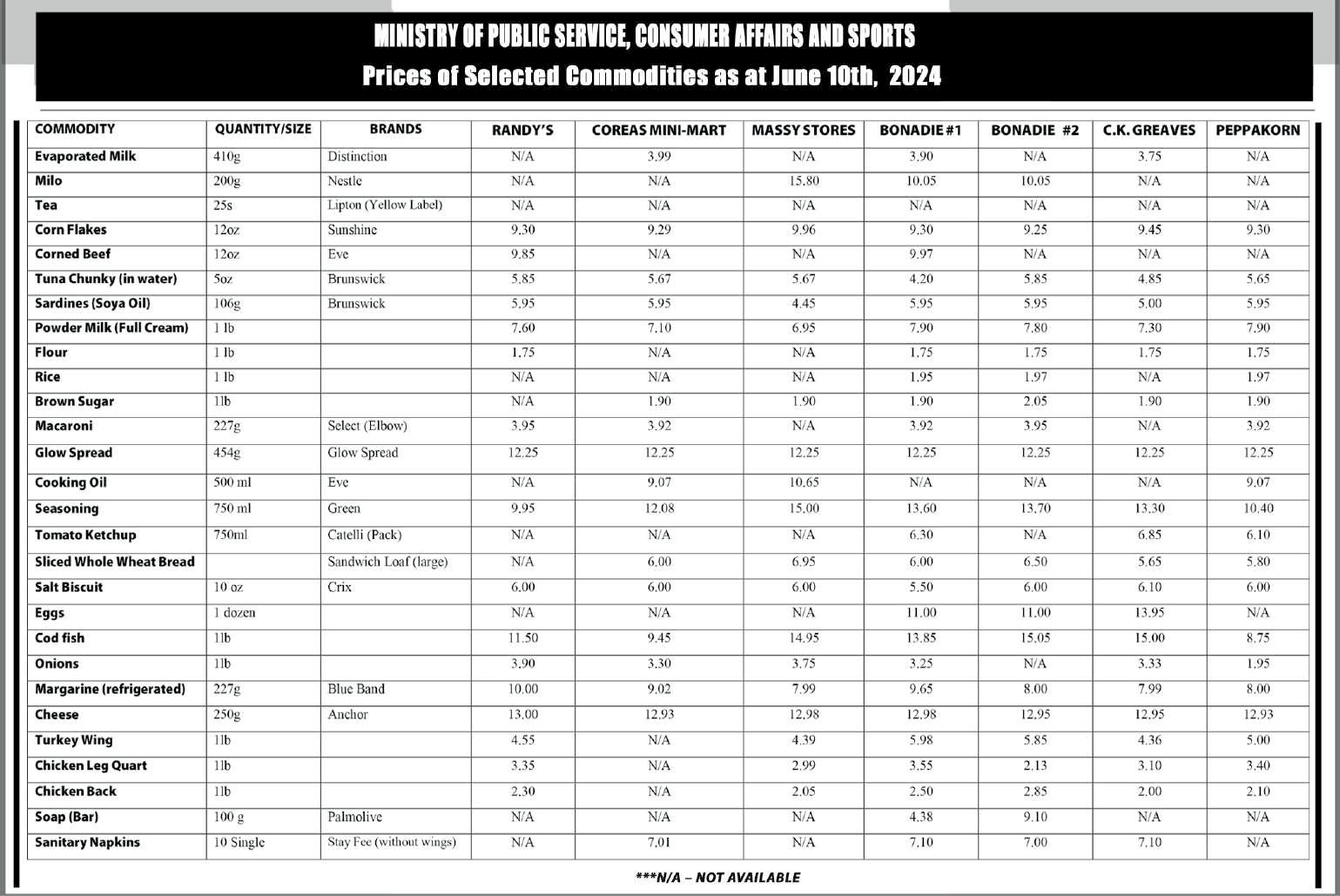 MINISTRY OF PUBLIC SERVICE, CONSUMER AFFAIRS AND SPORTS
Prices of Selected Commodities as at June 10th, 2024

| COMMODITY | QUANTITY/SIZE | BRANDS | RANDY'S | COREAS MINI-MART | MASSY STORES | BONADIE #1 | BONADIE #2 | C.K. GREAVES | PEPPAKORN |
|---|---|---|---|---|---|---|---|---|---|
| Evaporated Milk | 410g | Distinction | N/A | 3.99 | N/A | 3.90 | N/A | 3.75 | N/A |
| Milo | 200g | Nestle | N/A | N/A | 15.80 | 10.05 | 10.05 | N/A | N/A |
| Tea | 25s | Lipton (Yellow Label) | N/A | N/A | N/A | N/A | N/A | N/A | N/A |
| Corn Flakes | 12oz | Sunshine | 9.30 | 9.29 | 9.96 | 9.30 | 9.25 | 9.45 | 9.30 |
| Corned Beef | 12oz | Eve | 9.85 | N/A | N/A | 9.97 | N/A | N/A | N/A |
| Tuna Chunky (in water) | 5oz | Brunswick | 5.85 | 5.67 | 5.67 | 4.20 | 5.85 | 4.85 | 5.65 |
| Sardines (Soya Oil) | 106g | Brunswick | 5.95 | 5.95 | 4.45 | 5.95 | 5.95 | 5.00 | 5.95 |
| Powder Milk (Full Cream) | 1 Ib | | 7.60 | 7.10 | 6.95 | 7.90 | 7.80 | 7.30 | 7.90 |
| Flour | 1 Ib | | 1.75 | N/A | N/A | 1.75 | 1.75 | 1.75 | 1.75 |
| Rice | 1 Ib | | N/A | N/A | N/A | 1.95 | 1.97 | N/A | 1.97 |
| Brown Sugar | 1lb | | N/A | 1.90 | 1.90 | 1.90 | 2.05 | 1.90 | 1.90 |
| Macaroni | 227g | Select (Elbow) | 3.95 | 3.92 | N/A | 3.92 | 3.95 | N/A | 3.92 |
| Glow Spread | 454g | Glow Spread | 12.25 | 12.25 | 12.25 | 12.25 | 12.25 | 12.25 | 12.25 |
| Cooking Oil | 500 ml | Eve | N/A | 9.07 | 10.65 | N/A | N/A | N/A | 9.07 |
| Seasoning | 750 ml | Green | 9.95 | 12.08 | 15.00 | 13.60 | 13.70 | 13.30 | 10.40 |
| Tomato Ketchup | 750ml | Catelli (Pack) | N/A | N/A | N/A | 6.30 | N/A | 6.85 | 6.10 |
| Sliced Whole Wheat Bread | | Sandwich Loaf (large) | N/A | 6.00 | 6.95 | 6.00 | 6.50 | 5.65 | 5.80 |
| Salt Biscuit | 10 oz | Crix | 6.00 | 6.00 | 6.00 | 5.50 | 6.00 | 6.10 | 6.00 |
| Eggs | 1 dozen | | N/A | N/A | N/A | 11.00 | 11.00 | 13.95 | N/A |
| Cod fish | 1lb | | 11.50 | 9.45 | 14.95 | 13.85 | 15.05 | 15.00 | 8.75 |
| Onions | 1lb | | 3.90 | 3.30 | 3.75 | 3.25 | N/A | 3.33 | 1.95 |
| Margarine (refrigerated) | 227g | Blue Band | 10.00 | 9.02 | 7.99 | 9.65 | 8.00 | 7.99 | 8.00 |
| Cheese | 250g | Anchor | 13.00 | 12.93 | 12.98 | 12.98 | 12.95 | 12.95 | 12.93 |
| Turkey Wing | 1lb | | 4.55 | N/A | 4.39 | 5.98 | 5.85 | 4.36 | 5.00 |
| Chicken Leg Quart | 1lb | | 3.35 | N/A | 2.99 | 3.55 | 2.13 | 3.10 | 3.40 |
| Chicken Back | 1lb | | 2.30 | N/A | 2.05 | 2.50 | 2.85 | 2.00 | 2.10 |
| Soap (Bar) | 100 g | Palmolive | N/A | N/A | N/A | 4.38 | 9.10 | N/A | N/A |
| Sanitary Napkins | 10 Single | Stay Fee (without wings) | N/A | 7.01 | N/A | 7.10 | 7.00 | 7.10 | N/A |

***N/A – NOT AVAILABLE